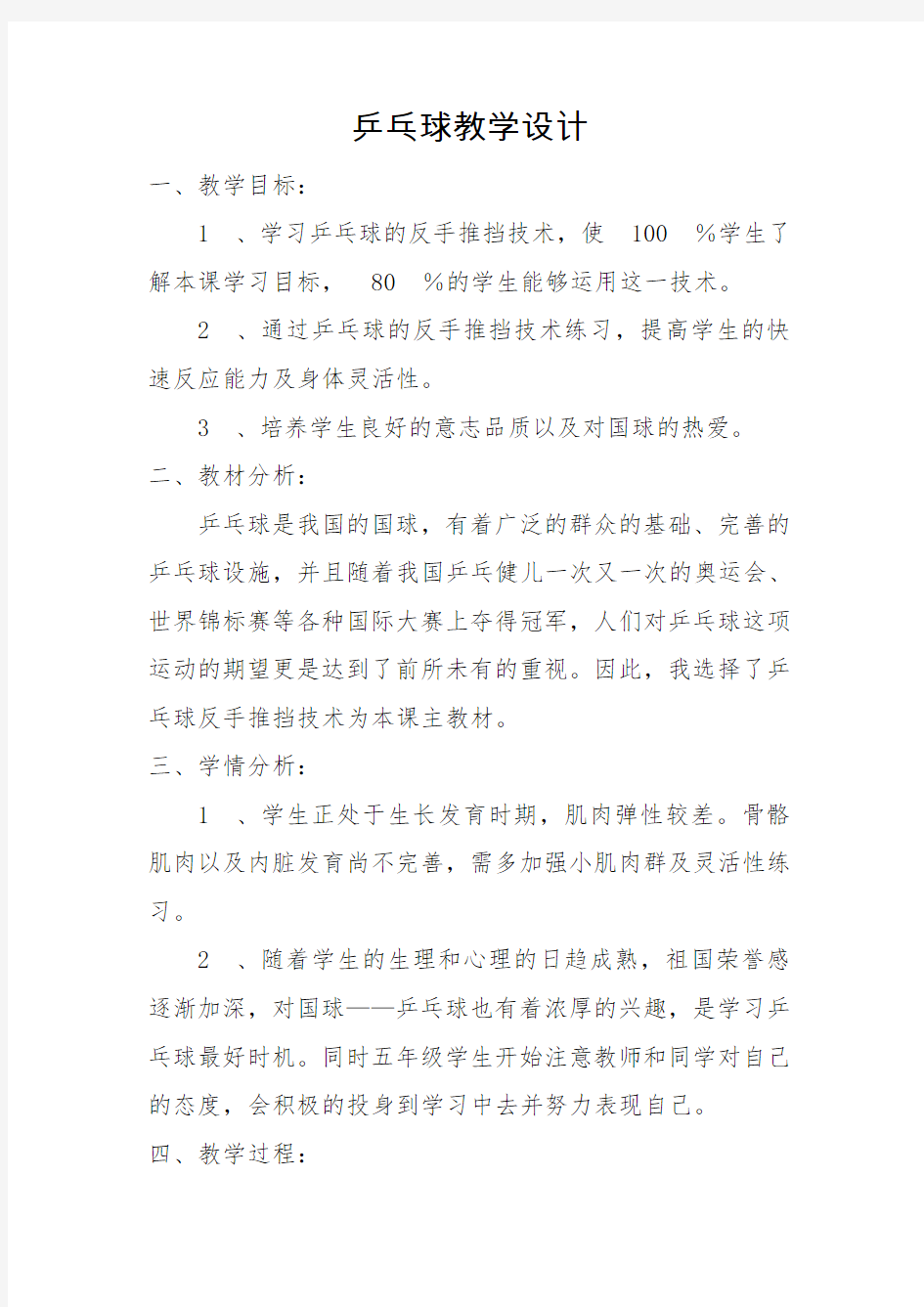 乒乓球教学设计

一、教学目标：

1 、学习乒乓球的反手推挡技术，使 100 %学生了解本课学习目标， 80 %的学生能够运用这一技术。

2 、通过乒乓球的反手推挡技术练习，提高学生的快速反应能力及身体灵活性。

3 、培养学生良好的意志品质以及对国球的热爱。

二、教材分析：

乒乓球是我国的国球，有着广泛的群众的基础、完善的乒乓球设施，并且随着我国乒乓健儿一次又一次的奥运会、世界锦标赛等各种国际大赛上夺得冠军，人们对乒乓球这项运动的期望更是达到了前所未有的重视。因此，我选择了乒乓球反手推挡技术为本课主教材。

三、学情分析：

1 、学生正处于生长发育时期，肌肉弹性较差。骨骼肌肉以及内脏发育尚不完善，需多加强小肌肉群及灵活性练习。

2 、随着学生的生理和心理的日趋成熟，祖国荣誉感逐渐加深，对国球——乒乓球也有着浓厚的兴趣，是学习乒乓球最好时机。同时五年级学生开始注意教师和同学对自己的态度，会积极的投身到学习中去并努力表现自己。

四、教学过程：